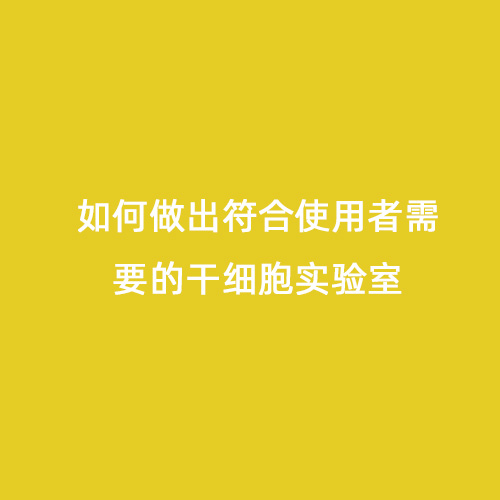 如何做出符合使用者需要的干细胞实验室